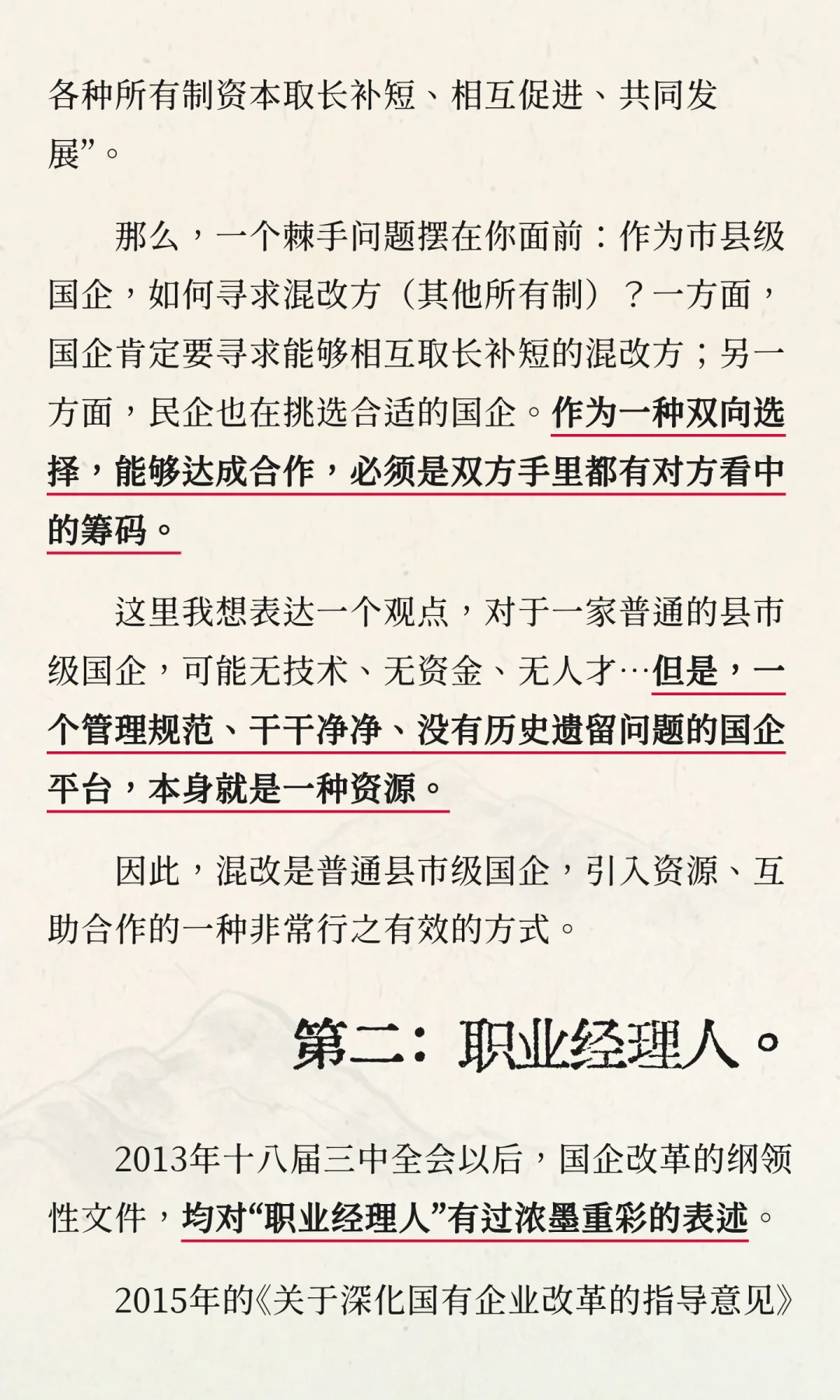 各种所有制资本取长补短、相互促进、共同发展”。

那么，一个棘手问题摆在你面前：作为市县级国企，如何寻求混改方（其他所有制）？一方面，国企肯定要寻求能够相互取长补短的混改方；另一方面，民企也在挑选合适的国企。作为一种双向选择，能够达成合作，必须是双方手里都有对方看中的筹码。

这里我想表达一个观点，对于一家普通的县市级国企，可能无技术、无资金、无人才…但是，一个管理规范、干干净净、没有历史遗留问题的国企平台，本身就是一种资源。

因此，混改是普通县市级国企，引入资源、互助合作的一种非常行之有效的方式。

第二：职业经理人。

2013年十八届三中全会以后，国企改革的纲领性文件，均对“职业经理人”有过浓墨重彩的表述。

2015年的《关于深化国有企业改革的指导意见》